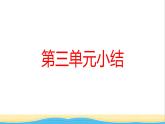 第三单元小结